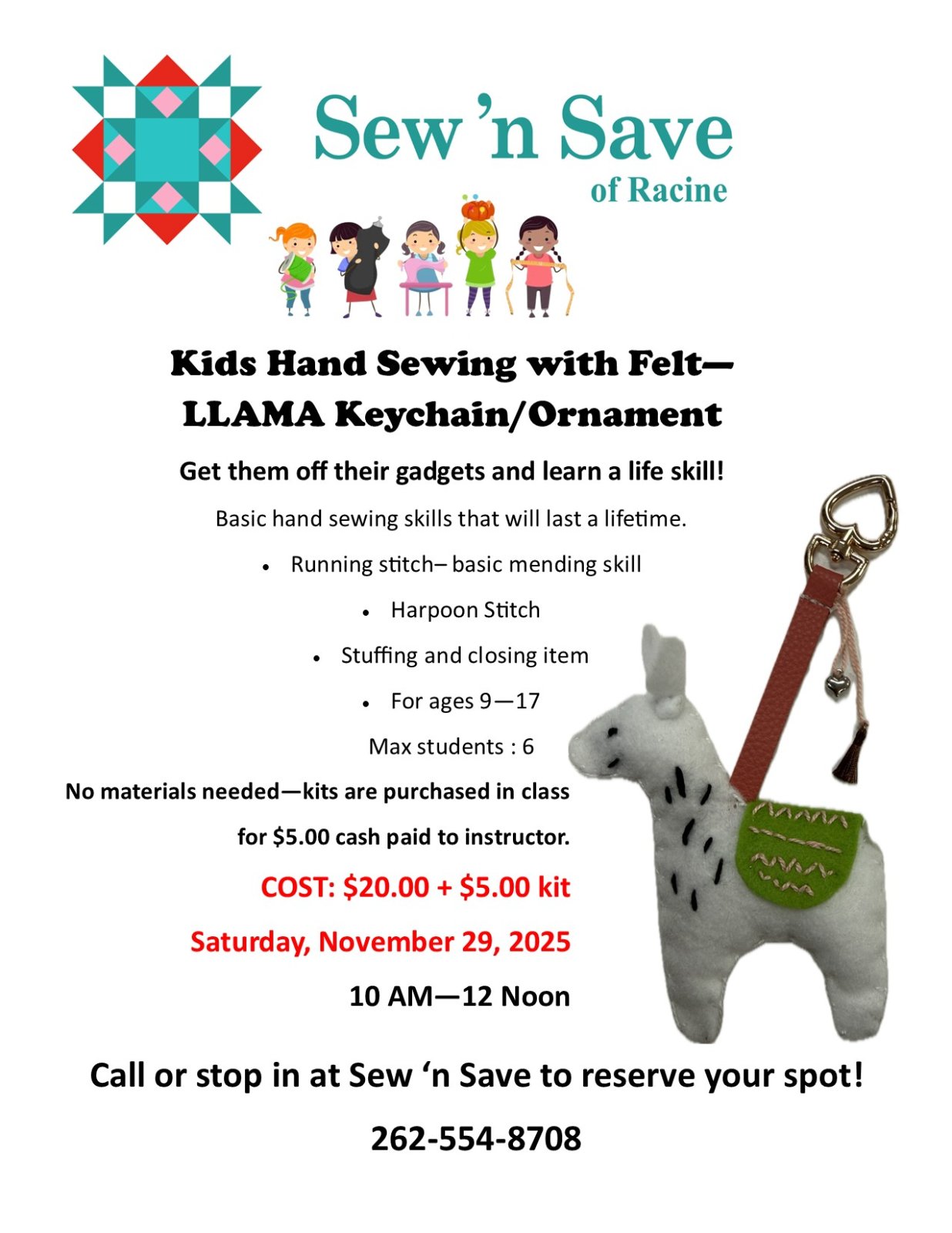 Sew 'n Save
of Racine

Kids Hand Sewing with Felt—
LLAMA Keychain/Ornament

Get them off their gadgets and learn a life skill!

Basic hand sewing skills that will last a lifetime.

• Running stitch– basic mending skill
• Harpoon Stitch
• Stuffing and closing item
• For ages 9—17

Max students : 6

No materials needed—kits are purchased in class for $5.00 cash paid to instructor.

COST: $20.00 + $5.00 kit

Saturday, November 29, 2025

10 AM—12 Noon

Call or stop in at Sew 'n Save to reserve your spot!

262-554-8708